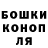 БОШКИ
КОНОП
ЛЯ